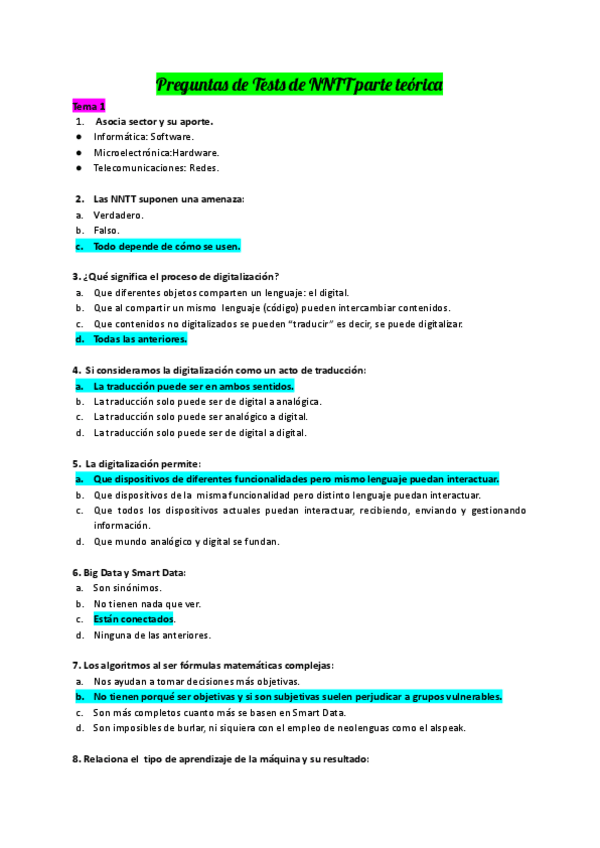 Preguntas de Tests de NNTT parte teórica

Tema 1

1. Asocia sector y su aporte.
● Informática: Software.
● Microelectrónica:Hardware.
● Telecomunicaciones: Redes.

2. Las NNTT suponen una amenaza:
a. Verdadero.
b. Falso.
c. Todo depende de cómo se usen.

3. ¿Qué significa el proceso de digitalización?
a. Que diferentes objetos comparten un lenguaje: el digital.
b. Que al compartir un mismo lenguaje (código) pueden intercambiar contenidos.
c. Que contenidos no digitalizados se pueden "traducir" es decir, se puede digitalizar.
d. Todas las anteriores.

4. Si consideramos la digitalización como un acto de traducción:
a. La traducción puede ser en ambos sentidos.
b. La traducción solo puede ser de digital a analógica.
c. La traducción solo puede ser analógico a digital.
d. La traducción solo puede ser de digital a digital.

5. La digitalización permite:
a. Que dispositivos de diferentes funcionalidades pero mismo lenguaje puedan interactuar.
b. Que dispositivos de la misma funcionalidad pero distinto lenguaje puedan interactuar.
c. Que todos los dispositivos actuales puedan interactuar, recibiendo, enviando y gestionando información.
d. Que mundo analógico y digital se fundan.

6. Big Data y Smart Data:
a. Son sinónimos.
b. No tienen nada que ver.
c. Están conectados.
d. Ninguna de las anteriores.

7. Los algoritmos al ser fórmulas matemáticas complejas:
a. Nos ayudan a tomar decisiones más objetivas.
b. No tienen porqué ser objetivas y si son subjetivas suelen perjudicar a grupos vulnerables.
c. Son más completos cuanto más se basen en Smart Data.
d. Son imposibles de burlar, ni siquiera con el empleo de neolenguas como el alspeak.

8. Relaciona el tipo de aprendizaje de la máquina y su resultado: